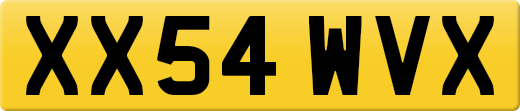 XX54 WVX